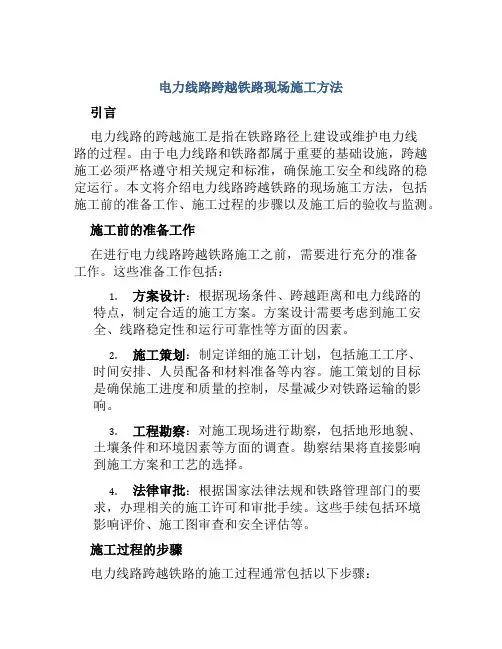 电力线路跨越铁路现场施工方法

引言

电力线路的跨越施工是指在铁路路径上建设或维护电力线路的过程。由于电力线路和铁路都属于重要的基础设施，跨越施工必须严格遵守相关规定和标准，确保施工安全和线路的稳定运行。本文将介绍电力线路跨越铁路的现场施工方法，包括施工前的准备工作、施工过程的步骤以及施工后的验收与监测。

施工前的准备工作

在进行电力线路跨越铁路施工之前，需要进行充分的准备工作。这些准备工作包括：

1. 方案设计：根据现场条件、跨越距离和电力线路的特点，制定合适的施工方案。方案设计需要考虑到施工安全、线路稳定性和运行可靠性等方面的因素。

2. 施工策划：制定详细的施工计划，包括施工工序、时间安排、人员配备和材料准备等内容。施工策划的目标是确保施工进度和质量的控制，尽量减少对铁路运输的影响。

3. 工程勘察：对施工现场进行勘察，包括地形地貌、土壤条件和环境因素等方面的调查。勘察结果将直接影响到施工方案和工艺的选择。

4. 法律审批：根据国家法律法规和铁路管理部门的要求，办理相关的施工许可和审批手续。这些手续包括环境影响评价、施工图审查和安全评估等。

施工过程的步骤

电力线路跨越铁路的施工过程通常包括以下步骤：